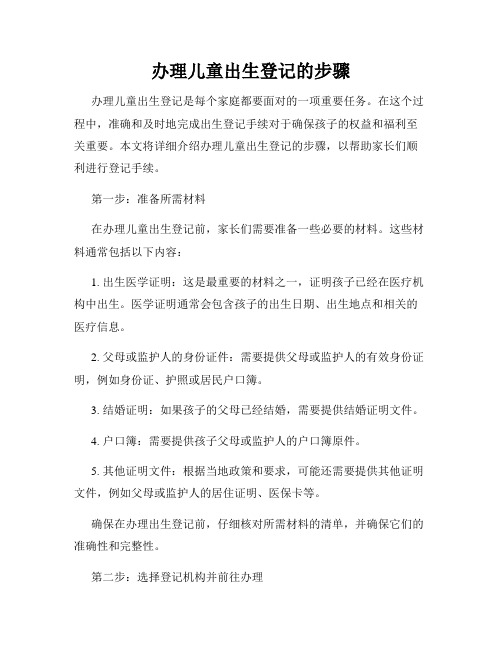 办理儿童出生登记的步骤

办理儿童出生登记是每个家庭都要面对的一项重要任务。在这个过程中，准确和及时地完成出生登记手续对于确保孩子的权益和福利至关重要。本文将详细介绍办理儿童出生登记的步骤，以帮助家长们顺利进行登记手续。

第一步：准备所需材料

在办理儿童出生登记前，家长们需要准备一些必要的材料。这些材料通常包括以下内容：

1. 出生医学证明：这是最重要的材料之一，证明孩子已经在医疗机构中出生。医学证明通常会包含孩子的出生日期、出生地点和相关的医疗信息。

2. 父母或监护人的身份证件：需要提供父母或监护人的有效身份证明，例如身份证、护照或居民户口簿。

3. 结婚证明：如果孩子的父母已经结婚，需要提供结婚证明文件。

4. 户口簿：需要提供孩子父母或监护人的户口簿原件。

5. 其他证明文件：根据当地政策和要求，可能还需要提供其他证明文件，例如父母或监护人的居住证明、医保卡等。

确保在办理出生登记前，仔细核对所需材料的清单，并确保它们的准确性和完整性。

第二步：选择登记机构并前往办理